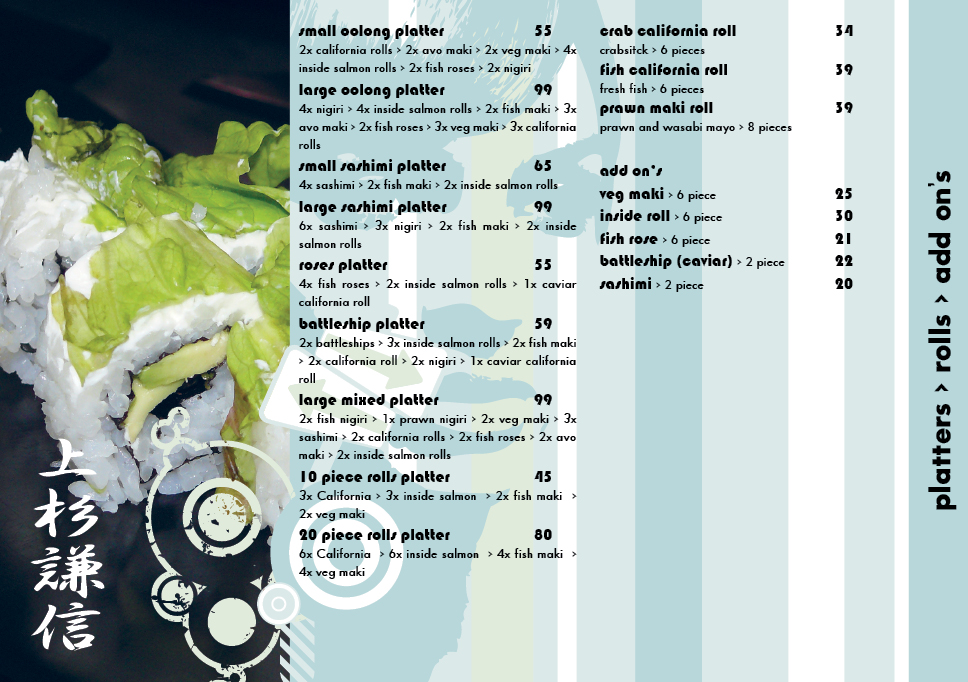 上杉謙信

small oolong platter 55
2x california rolls > 2x avo maki > 2x veg maki > 4x inside salmon rolls > 2x fish roses > 2x nigiri

large oolong platter 99
4x nigiri > 4x inside salmon rolls > 2x fish maki > 3x avo maki > 2x fish roses > 3x veg maki > 3x california rolls

small sashimi platter 65
4x sashimi > 2x fish maki > 2x inside salmon rolls

large sashimi platter 99
6x sashimi > 3x nigiri > 2x fish maki > 2x inside salmon rolls

roses platter 55
4x fish roses > 2x inside salmon rolls > 1x caviar california roll

battleship platter 59
2x battleships > 3x inside salmon rolls > 2x fish maki > 2x california roll > 2x nigiri > 1x caviar california roll

large mixed platter 99
2x fish nigiri > 1x prawn nigiri > 2x veg maki > 3x sashimi > 2x california rolls > 2x fish roses > 2x avo maki > 2x inside salmon rolls

10 piece rolls platter 45
3x California > 3x inside salmon > 2x fish maki > 2x veg maki

20 piece rolls platter 80
6x California > 6x inside salmon > 4x fish maki > 4x veg maki

crab california roll 34
crabsitck > 6 pieces

fish california roll 39
fresh fish > 6 pieces

prawn maki roll 39
prawn and wasabi mayo > 8 pieces

add on's

veg maki > 6 piece 25

inside roll > 6 piece 30

fish rose > 6 piece 21

battleship (caviar) > 2 piece 22

sashimi > 2 piece 20

platters > rolls > add on's